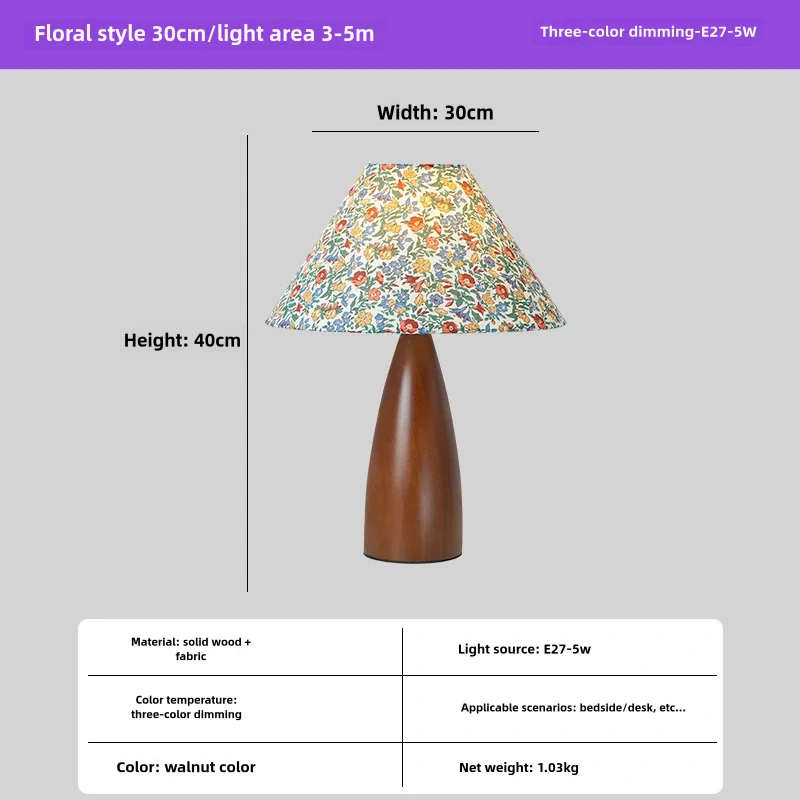 Floral style 30cm/light area 3-5m

Three-color dimming-E27-5W

Width: 30cm

Height: 40cm

| Material: solid wood + fabric | Light source: E27-5w |
|---|---|
| Color temperature: three-color dimming | Applicable scenarios: bedside/desk, etc... |
| Color: walnut color | Net weight: 1.03kg |